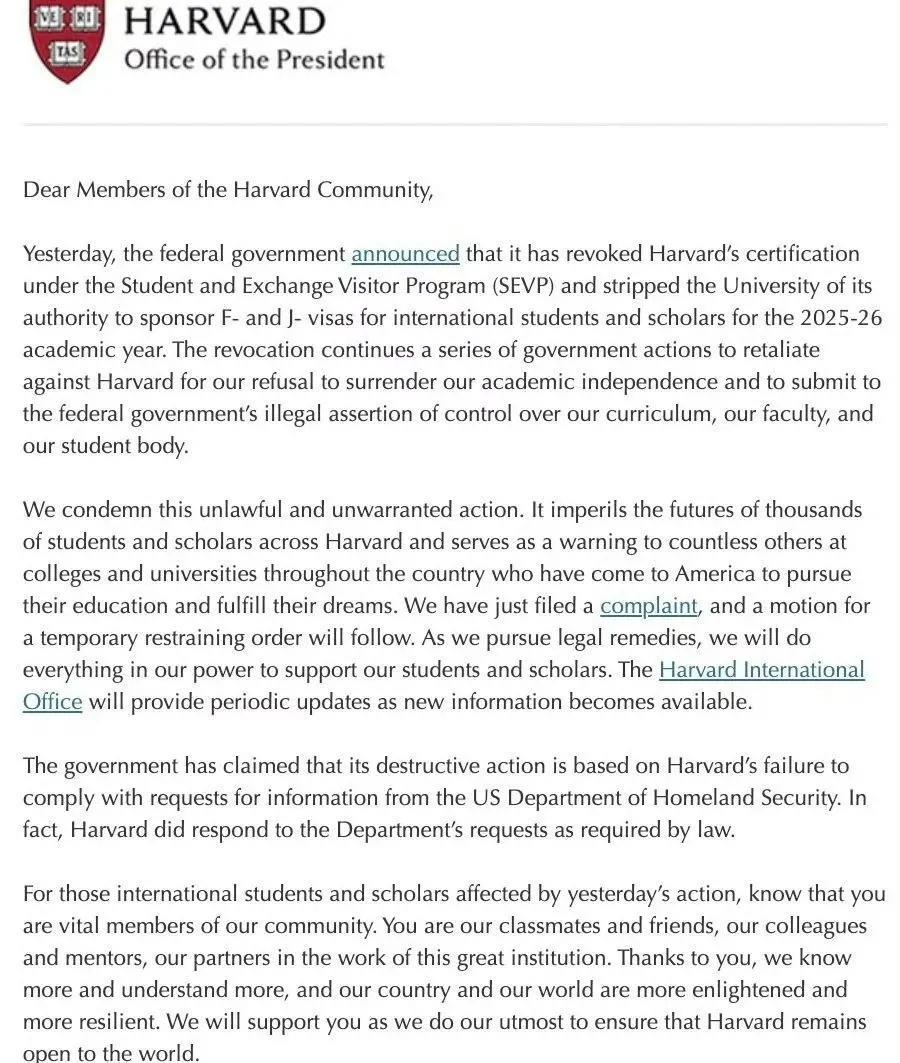 VE RI TAS

HARVARD
Office of the President

Dear Members of the Harvard Community,

Yesterday, the federal government announced that it has revoked Harvard's certification under the Student and Exchange Visitor Program (SEVP) and stripped the University of its authority to sponsor F- and J- visas for international students and scholars for the 2025-26 academic year. The revocation continues a series of government actions to retaliate against Harvard for our refusal to surrender our academic independence and to submit to the federal government's illegal assertion of control over our curriculum, our faculty, and our student body.

We condemn this unlawful and unwarranted action. It imperils the futures of thousands of students and scholars across Harvard and serves as a warning to countless others at colleges and universities throughout the country who have come to America to pursue their education and fulfill their dreams. We have just filed a complaint, and a motion for a temporary restraining order will follow. As we pursue legal remedies, we will do everything in our power to support our students and scholars. The Harvard International Office will provide periodic updates as new information becomes available.

The government has claimed that its destructive action is based on Harvard's failure to comply with requests for information from the US Department of Homeland Security. In fact, Harvard did respond to the Department's requests as required by law.

For those international students and scholars affected by yesterday's action, know that you are vital members of our community. You are our classmates and friends, our colleagues and mentors, our partners in the work of this great institution. Thanks to you, we know more and understand more, and our country and our world are more enlightened and more resilient. We will support you as we do our utmost to ensure that Harvard remains open to the world.